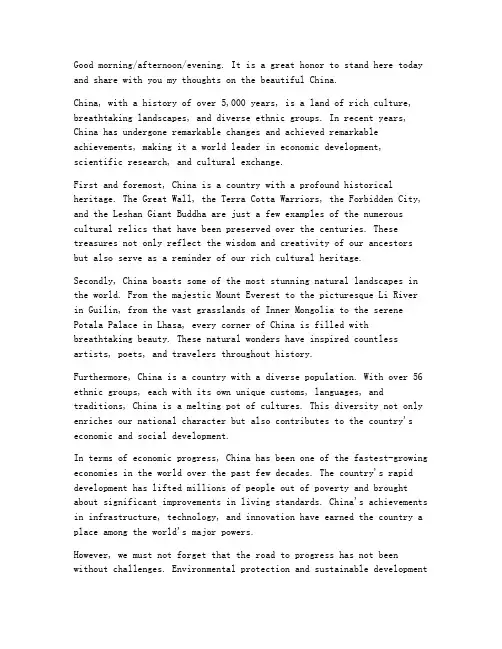 Good morning/afternoon/evening. It is a great honor to stand here today and share with you my thoughts on the beautiful China.

China, with a history of over 5,000 years, is a land of rich culture, breathtaking landscapes, and diverse ethnic groups. In recent years, China has undergone remarkable changes and achieved remarkable achievements, making it a world leader in economic development, scientific research, and cultural exchange.

First and foremost, China is a country with a profound historical heritage. The Great Wall, the Terra Cotta Warriors, the Forbidden City, and the Leshan Giant Buddha are just a few examples of the numerous cultural relics that have been preserved over the centuries. These treasures not only reflect the wisdom and creativity of our ancestors but also serve as a reminder of our rich cultural heritage.

Secondly, China boasts some of the most stunning natural landscapes in the world. From the majestic Mount Everest to the picturesque Li River in Guilin, from the vast grasslands of Inner Mongolia to the serene Potala Palace in Lhasa, every corner of China is filled with breathtaking beauty. These natural wonders have inspired countless artists, poets, and travelers throughout history.

Furthermore, China is a country with a diverse population. With over 56 ethnic groups, each with its own unique customs, languages, and traditions, China is a melting pot of cultures. This diversity not only enriches our national character but also contributes to the country's economic and social development.

In terms of economic progress, China has been one of the fastest-growing economies in the world over the past few decades. The country's rapid development has lifted millions of people out of poverty and brought about significant improvements in living standards. China's achievements in infrastructure, technology, and innovation have earned the country a place among the world's major powers.

However, we must not forget that the road to progress has not been without challenges. Environmental protection and sustainable development